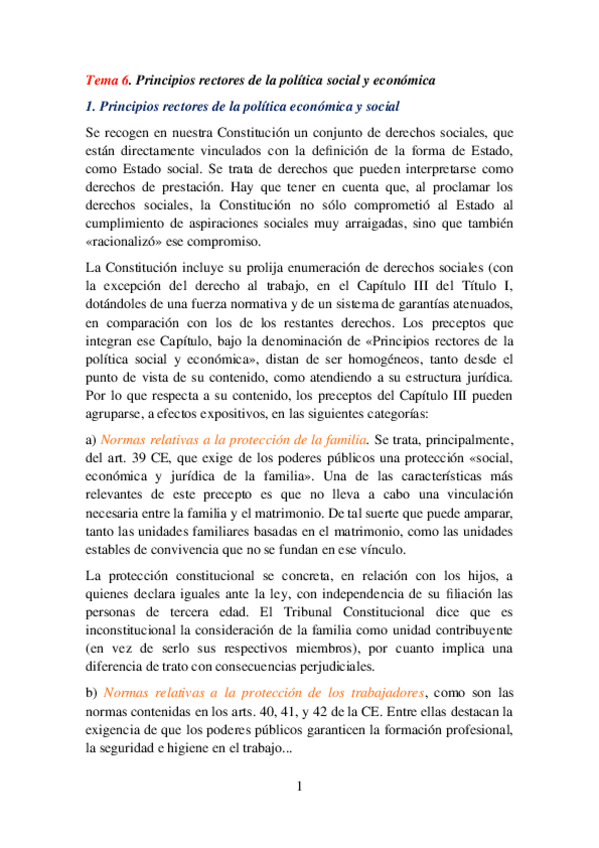 Tema 6. Principios rectores de la política social y económica

1. Principios rectores de la política económica y social

Se recogen en nuestra Constitución un conjunto de derechos sociales, que están directamente vinculados con la definición de la forma de Estado, como Estado social. Se trata de derechos que pueden interpretarse como derechos de prestación. Hay que tener en cuenta que, al proclamar los derechos sociales, la Constitución no sólo comprometió al Estado al cumplimiento de aspiraciones sociales muy arraigadas, sino que también «racionalizó» ese compromiso.

La Constitución incluye su prolija enumeración de derechos sociales (con la excepción del derecho al trabajo, en el Capítulo III del Título I, dotándoles de una fuerza normativa y de un sistema de garantías atenuados, en comparación con los de los restantes derechos. Los preceptos que integran ese Capítulo, bajo la denominación de «Principios rectores de la política social y económica», distan de ser homogéneos, tanto desde el punto de vista de su contenido, como atendiendo a su estructura jurídica. Por lo que respecta a su contenido, los preceptos del Capítulo III pueden agruparse, a efectos expositivos, en las siguientes categorías:

a) Normas relativas a la protección de la familia. Se trata, principalmente, del art. 39 CE, que exige de los poderes públicos una protección «social, económica y jurídica de la familia». Una de las características más relevantes de este precepto es que no lleva a cabo una vinculación necesaria entre la familia y el matrimonio. De tal suerte que puede amparar, tanto las unidades familiares basadas en el matrimonio, como las unidades estables de convivencia que no se fundan en ese vínculo.

La protección constitucional se concreta, en relación con los hijos, a quienes declara iguales ante la ley, con independencia de su filiación las personas de tercera edad. El Tribunal Constitucional dice que es inconstitucional la consideración de la familia como unidad contribuyente (en vez de serlo sus respectivos miembros), por cuanto implica una diferencia de trato con consecuencias perjudiciales.

b) Normas relativas a la protección de los trabajadores, como son las normas contenidas en los arts. 40, 41, y 42 de la CE. Entre ellas destacan la exigencia de que los poderes públicos garanticen la formación profesional, la seguridad e higiene en el trabajo...

1